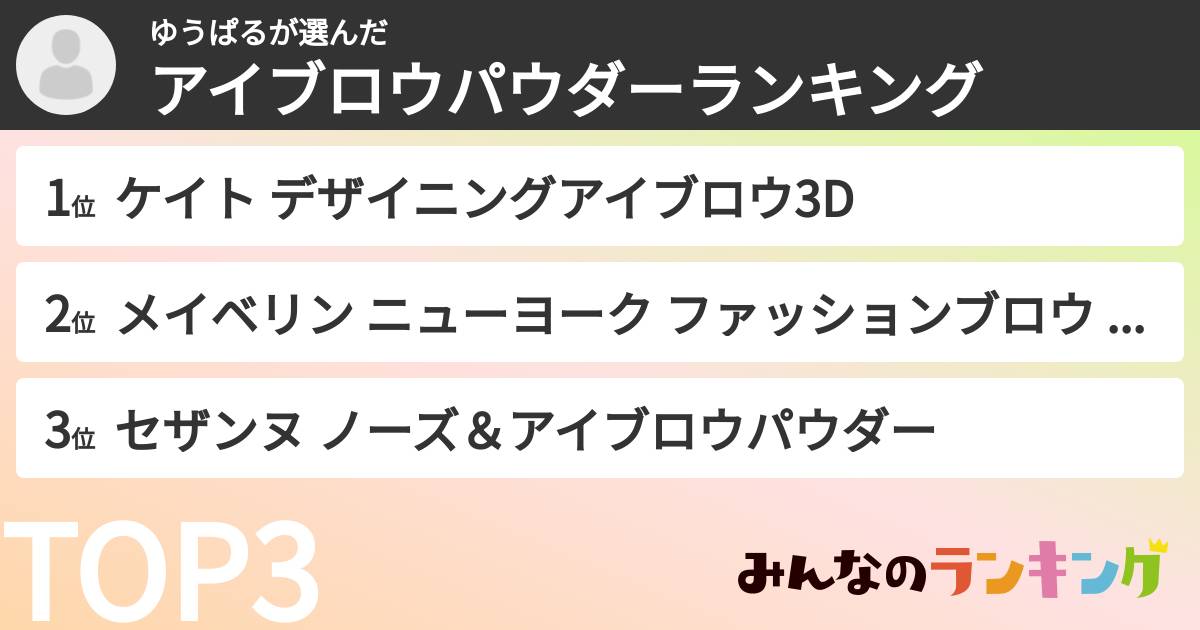 ゆうぱるが選んだ
アイブロウパウダーランキング

1位 ケイト デザイニングアイブロウ3D

2位 メイベリン ニューヨーク ファッションブロウ ...

3位 セザンヌ ノーズ＆アイブロウパウダー

TOP3

みんなのランキング